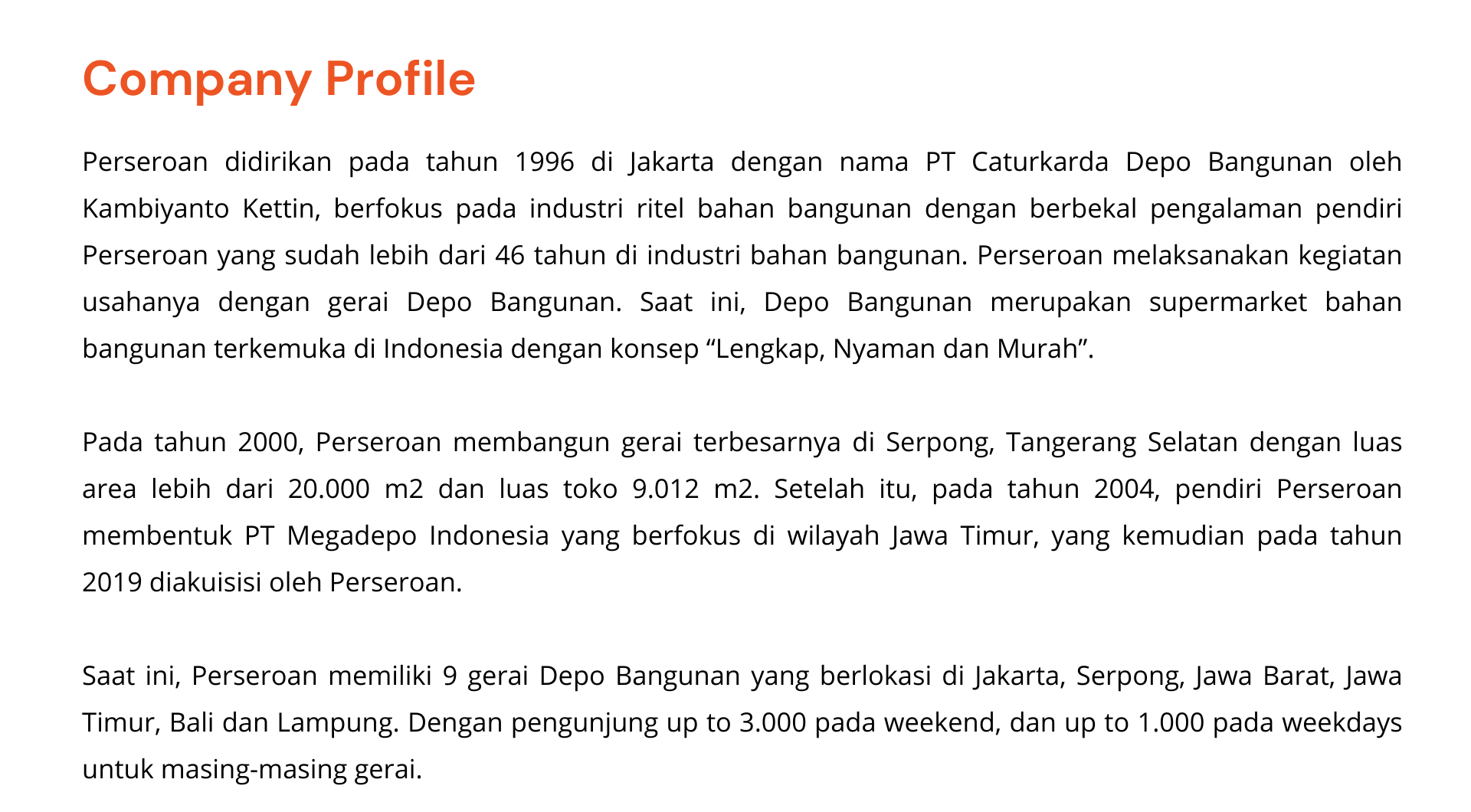 Company Profile

Perseroan didirikan pada tahun 1996 di Jakarta dengan nama PT Caturkarda Depo Bangunan oleh Kambiyanto Kettin, berfokus pada industri ritel bahan bangunan dengan berbekal pengalaman pendiri Perseroan yang sudah lebih dari 46 tahun di industri bahan bangunan. Perseroan melaksanakan kegiatan usahanya dengan gerai Depo Bangunan. Saat ini, Depo Bangunan merupakan supermarket bahan bangunan terkemuka di Indonesia dengan konsep “Lengkap, Nyaman dan Murah”.

Pada tahun 2000, Perseroan membangun gerai terbesarnya di Serpong, Tangerang Selatan dengan luas area lebih dari 20.000 m2 dan luas toko 9.012 m2. Setelah itu, pada tahun 2004, pendiri Perseroan membentuk PT Megadepo Indonesia yang berfokus di wilayah Jawa Timur, yang kemudian pada tahun 2019 diakuisisi oleh Perseroan.

Saat ini, Perseroan memiliki 9 gerai Depo Bangunan yang berlokasi di Jakarta, Serpong, Jawa Barat, Jawa Timur, Bali dan Lampung. Dengan pengunjung up to 3.000 pada weekend, dan up to 1.000 pada weekdays untuk masing-masing gerai.